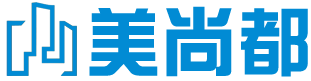 美尚都